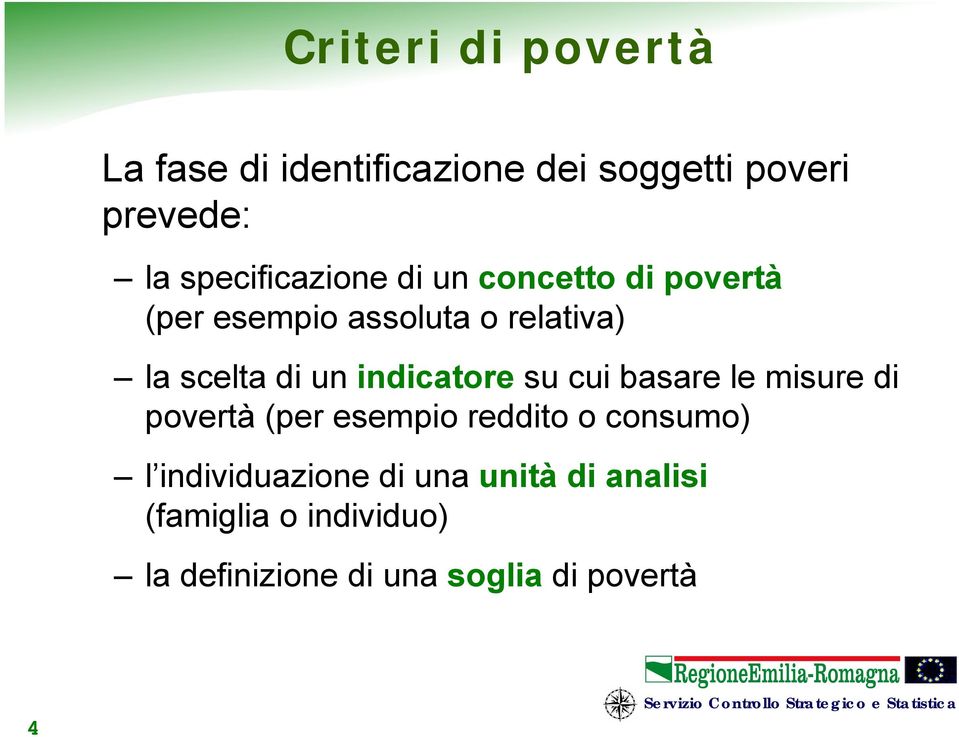 Criteri di povertà

La fase di identificazione dei soggetti poveri prevede:

– la specificazione di un concetto di povertà (per esempio assoluta o relativa)

– la scelta di un indicatore su cui basare le misure di povertà (per esempio reddito o consumo)

– l'individuazione di una unità di analisi (famiglia o individuo)

– la definizione di una soglia di povertà

RegioneEmilia-Romagna

Servizio Controllo Strategico e Statistica

4